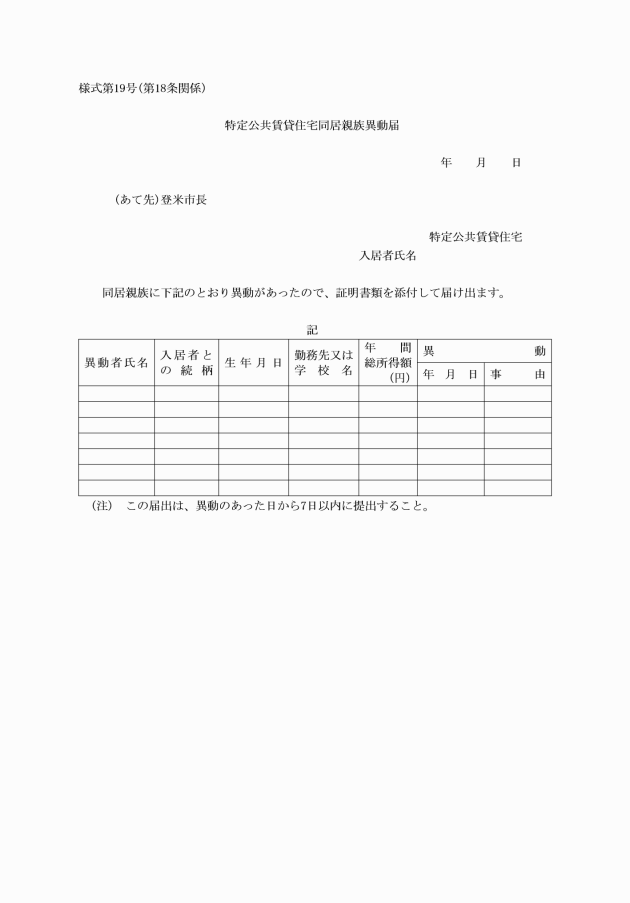 様式第19号(第18条関係)

特定公共賃貸住宅同居親族異動届

年　月　日

(あて先)登米市長

特定公共賃貸住宅
入居者氏名

同居親族に下記のとおり異動があったので、証明書類を添付して届け出ます。

記

| 異動者氏名 | 入居者との続柄 | 生年月日 | 勤務先又は学校名 | 年間総所得額(円) | 異動 年月日 | 異動 事由 |
|---|---|---|---|---|---|---|
| | | | | | | |
| | | | | | | |
| | | | | | | |
| | | | | | | |
| | | | | | | |
| | | | | | | |
| | | | | | | |

(注)　この届出は、異動のあった日から7日以内に提出すること。